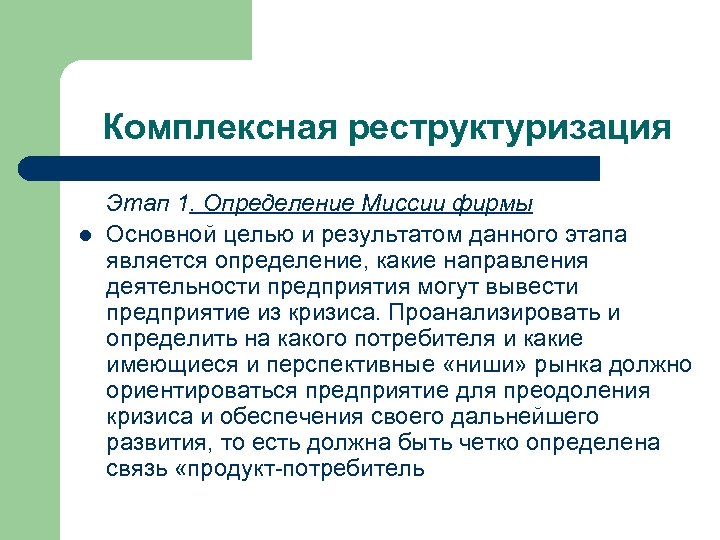 Комплексная реструктуризация

Этап 1. Определение Миссии фирмы

Основной целью и результатом данного этапа является определение, какие направления деятельности предприятия могут вывести предприятие из кризиса. Проанализировать и определить на какого потребителя и какие имеющиеся и перспективные «ниши» рынка должно ориентироваться предприятие для преодоления кризиса и обеспечения своего дальнейшего развития, то есть должна быть четко определена связь «продукт-потребитель